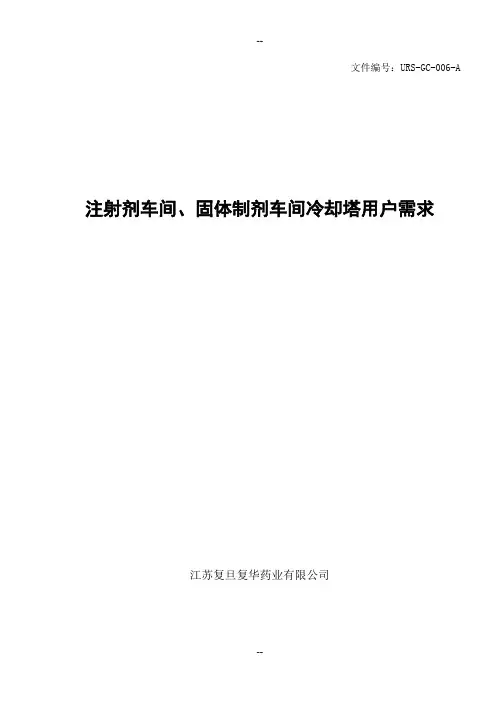 --

文件编号：URS-GC-006-A

注射剂车间、固体制剂车间冷却塔用户需求

江苏复旦复华药业有限公司

--